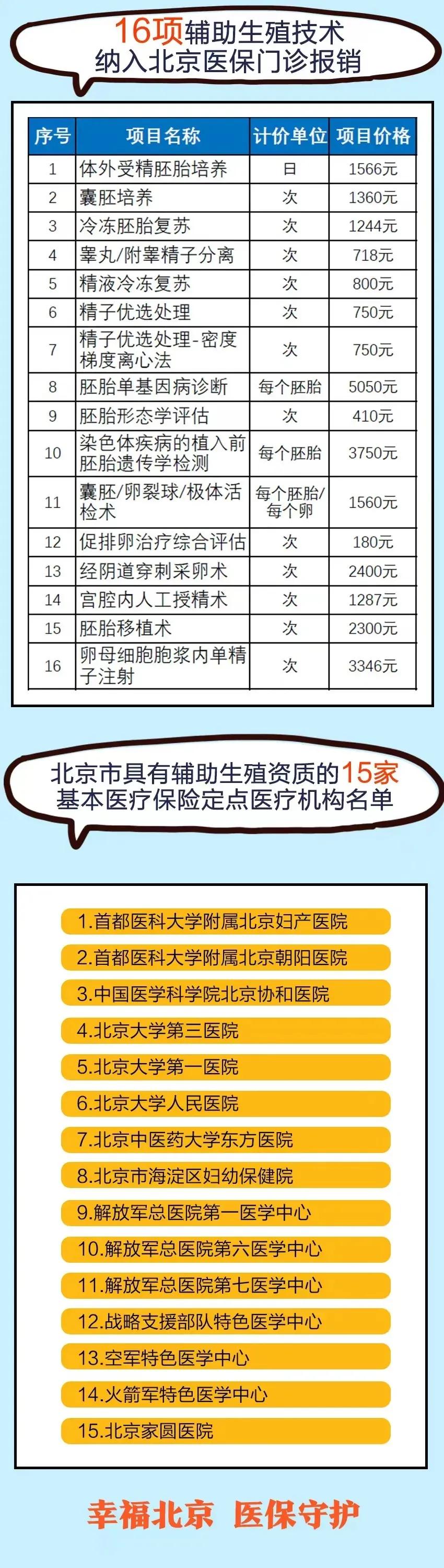 16项辅助生殖技术
纳入北京医保门诊报销

| 序号 | 项目名称 | 计价单位 | 项目价格 |
|---|---|---|---|
| 1 | 体外受精胚胎培养 | 日 | 1566元 |
| 2 | 囊胚培养 | 次 | 1360元 |
| 3 | 冷冻胚胎复苏 | 次 | 1244元 |
| 4 | 睾丸/附睾精子分离 | 次 | 718元 |
| 5 | 精液冷冻复苏 | 次 | 800元 |
| 6 | 精子优选处理 | 次 | 750元 |
| 7 | 精子优选处理-密度梯度离心法 | 次 | 750元 |
| 8 | 胚胎单基因病诊断 | 每个胚胎 | 5050元 |
| 9 | 胚胎形态学评估 | 次 | 410元 |
| 10 | 染色体疾病的植入前胚胎遗传学检测 | 每个胚胎 | 3750元 |
| 11 | 囊胚/卵裂球/极体活检术 | 每个胚胎/每个卵 | 1560元 |
| 12 | 促排卵治疗综合评估 | 次 | 180元 |
| 13 | 经阴道穿刺采卵术 | 次 | 2400元 |
| 14 | 宫腔内人工授精术 | 次 | 1287元 |
| 15 | 胚胎移植术 | 次 | 2300元 |
| 16 | 卵母细胞胞浆内单精子注射 | 次 | 3346元 |

北京市具有辅助生殖资质的15家
基本医疗保险定点医疗机构名单

1.首都医科大学附属北京妇产医院
2.首都医科大学附属北京朝阳医院
3.中国医学科学院北京协和医院
4.北京大学第三医院
5.北京大学第一医院
6.北京大学人民医院
7.北京中医药大学东方医院
8.北京市海淀区妇幼保健院
9.解放军总医院第一医学中心
10.解放军总医院第六医学中心
11.解放军总医院第七医学中心
12.战略支援部队特色医学中心
13.空军特色医学中心
14.火箭军特色医学中心
15.北京家圆医院

幸福北京 医保守护